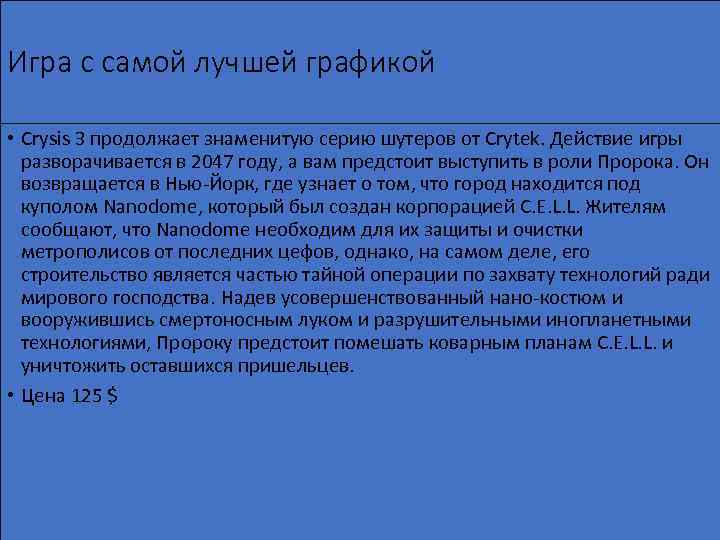 Игра с самой лучшей графикой

• Crysis 3 продолжает знаменитую серию шутеров от Crytek. Действие игры разворачивается в 2047 году, а вам предстоит выступить в роли Пророка. Он возвращается в Нью-Йорк, где узнает о том, что город находится под куполом Nanodome, который был создан корпорацией C.E.L.L. Жителям сообщают, что Nanodome необходим для их защиты и очистки метрополисов от последних цефов, однако, на самом деле, его строительство является частью тайной операции по захвату технологий ради мирового господства. Надев усовершенствованный нано-костюм и вооружившись смертоносным луком и разрушительными инопланетными технологиями, Пророку предстоит помешать коварным планам C.E.L.L. и уничтожить оставшихся пришельцев.

• Цена 125 $